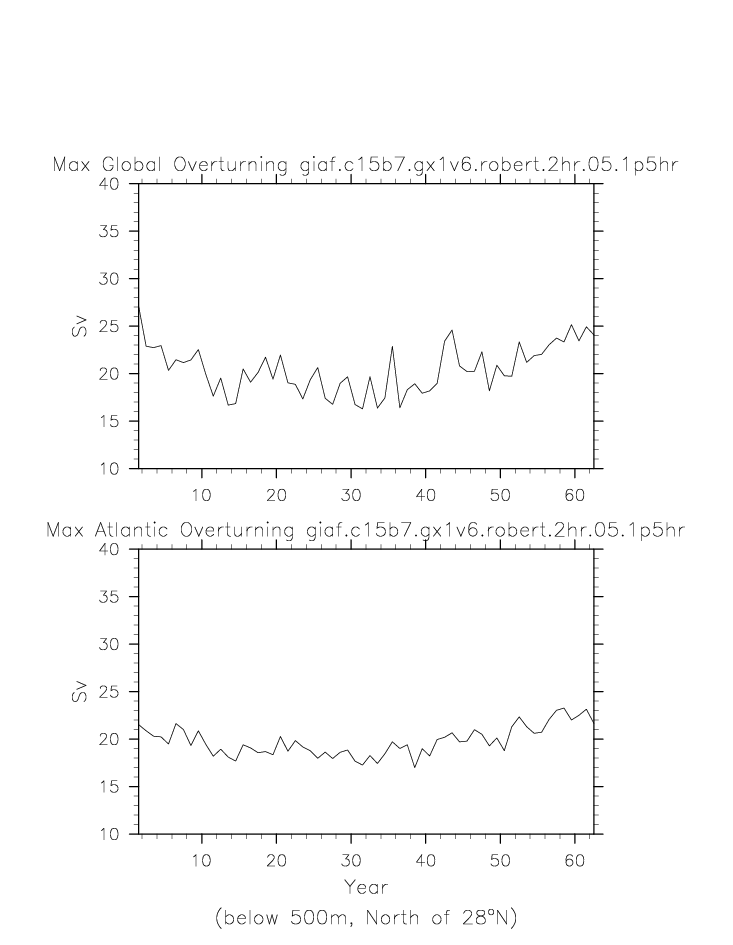 Max Global Overturning giaf.c15b7.gx1v6.robert.2hr.05.1p5hr

40
35
30
25
20
15
10

Sv

10 20 30 40 50 60

Max Atlantic Overturning giaf.c15b7.gx1v6.robert.2hr.05.1p5hr

40
35
30
25
20
15
10

Sv

10 20 30 40 50 60

Year

(below 500m, North of 28°N)